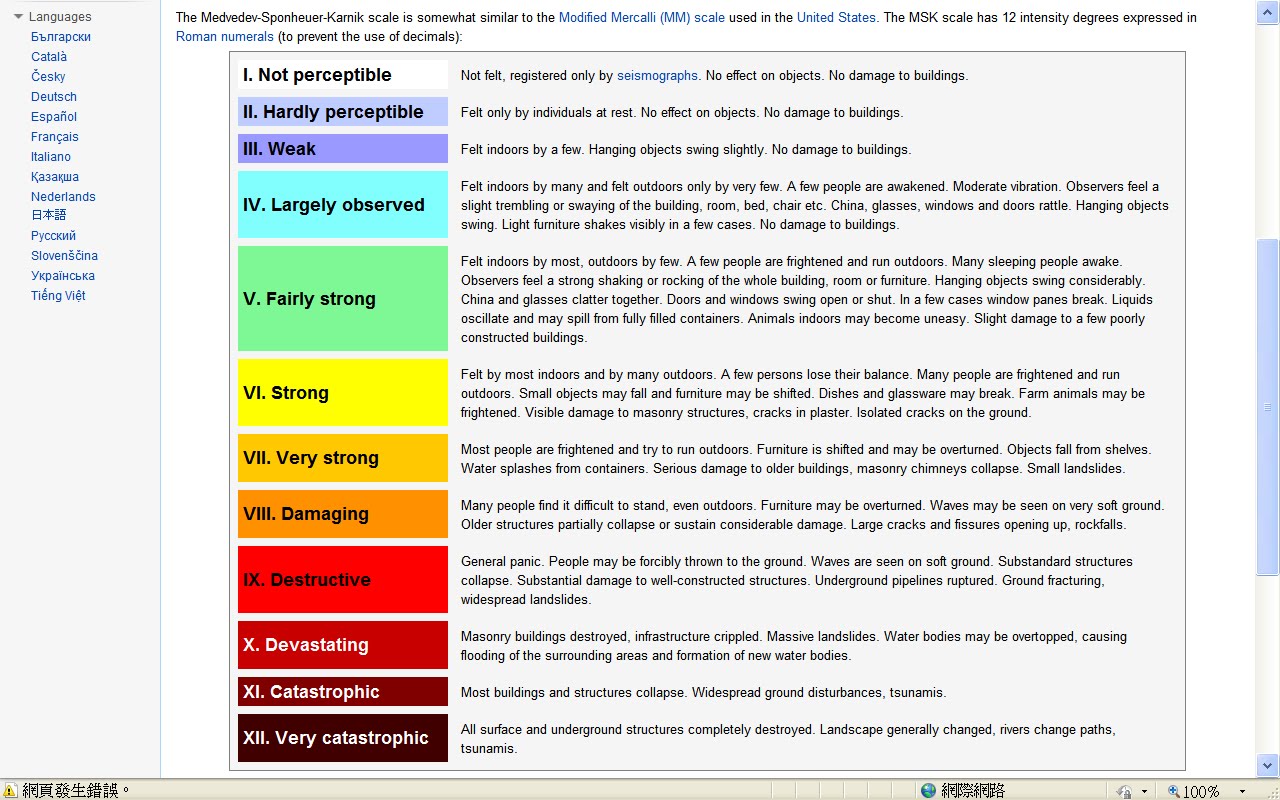 Languages
Български
Català
Česky
Deutsch
Español
Français
Italiano
Қазақша
Nederlands
日本語
Русский
Slovenščina
Українська
Tiếng Việt

The Medvedev-Sponheuer-Karnik scale is somewhat similar to the Modified Mercalli (MM) scale used in the United States. The MSK scale has 12 intensity degrees expressed in Roman numerals (to prevent the use of decimals):

| | |
|---|---|
| I. Not perceptible | Not felt, registered only by seismographs. No effect on objects. No damage to buildings. |
| II. Hardly perceptible | Felt only by individuals at rest. No effect on objects. No damage to buildings. |
| III. Weak | Felt indoors by a few. Hanging objects swing slightly. No damage to buildings. |
| IV. Largely observed | Felt indoors by many and felt outdoors only by very few. A few people are awakened. Moderate vibration. Observers feel a slight trembling or swaying of the building, room, bed, chair etc. China, glasses, windows and doors rattle. Hanging objects swing. Light furniture shakes visibly in a few cases. No damage to buildings. |
| V. Fairly strong | Felt indoors by most, outdoors by few. A few people are frightened and run outdoors. Many sleeping people awake. Observers feel a strong shaking or rocking of the whole building, room or furniture. Hanging objects swing considerably. China and glasses clatter together. Doors and windows swing open or shut. In a few cases window panes break. Liquids oscillate and may spill from fully filled containers. Animals indoors may become uneasy. Slight damage to a few poorly constructed buildings. |
| VI. Strong | Felt by most indoors and by many outdoors. A few persons lose their balance. Many people are frightened and run outdoors. Small objects may fall and furniture may be shifted. Dishes and glassware may break. Farm animals may be frightened. Visible damage to masonry structures, cracks in plaster. Isolated cracks on the ground. |
| VII. Very strong | Most people are frightened and try to run outdoors. Furniture is shifted and may be overturned. Objects fall from shelves. Water splashes from containers. Serious damage to older buildings, masonry chimneys collapse. Small landslides. |
| VIII. Damaging | Many people find it difficult to stand, even outdoors. Furniture may be overturned. Waves may be seen on very soft ground. Older structures partially collapse or sustain considerable damage. Large cracks and fissures opening up, rockfalls. |
| IX. Destructive | General panic. People may be forcibly thrown to the ground. Waves are seen on soft ground. Substandard structures collapse. Substantial damage to well-constructed structures. Underground pipelines ruptured. Ground fracturing, widespread landslides. |
| X. Devastating | Masonry buildings destroyed, infrastructure crippled. Massive landslides. Water bodies may be overtopped, causing flooding of the surrounding areas and formation of new water bodies. |
| XI. Catastrophic | Most buildings and structures collapse. Widespread ground disturbances, tsunamis. |
| XII. Very catastrophic | All surface and underground structures completely destroyed. Landscape generally changed, rivers change paths, tsunamis. |

網頁發生錯誤。
網際網路
100%